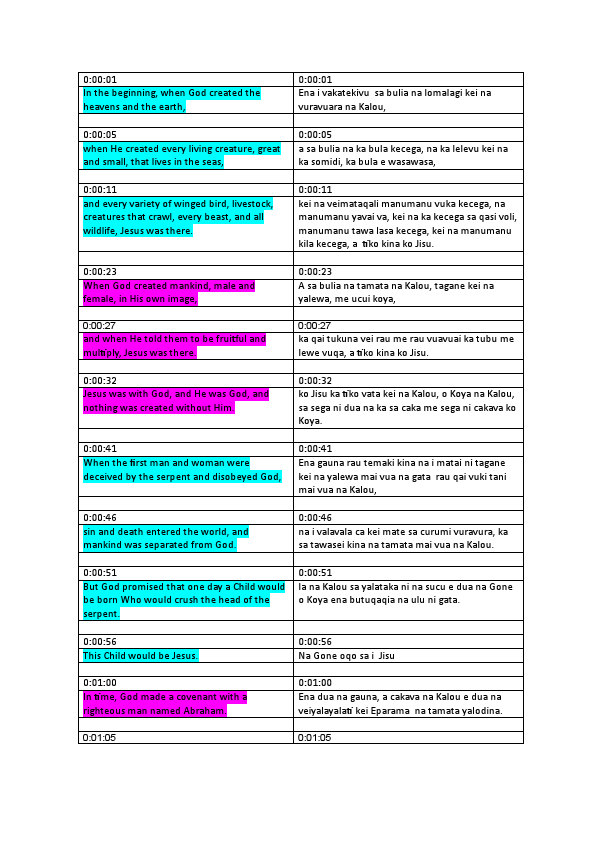 | 0:00:01 | 0:00:01 |
|---|---|
| In the beginning, when God created the heavens and the earth, | Ena i vakatekivu sa bulia na lomalagi kei na vuravuara na Kalou, |
| | |
| 0:00:05 | 0:00:05 |
| when He created every living creature, great and small, that lives in the seas, | a sa bulia na ka bula kecega, na ka lelevu kei na ka somidi, ka bula e wasawasa, |
| | |
| 0:00:11 | 0:00:11 |
| and every variety of winged bird, livestock, creatures that crawl, every beast, and all wildlife, Jesus was there. | kei na veimataqali manumanu vuka kecega, na manumanu yavai va, kei na ka kecega sa qasi voli, manumanu tawa lasa kecega, kei na manumanu kila kecega, a tiko kina ko Jisu. |
| | |
| 0:00:23 | 0:00:23 |
| When God created mankind, male and female, in His own image, | A sa bulia na tamata na Kalou, tagane kei na yalewa, me ucui koya, |
| | |
| 0:00:27 | 0:00:27 |
| and when He told them to be fruitful and multiply, Jesus was there. | ka qai tukuna vei rau me rau vuavuai ka tubu me lewe vuqa, a tiko kina ko Jisu. |
| | |
| 0:00:32 | 0:00:32 |
| Jesus was with God, and He was God, and nothing was created without Him. | ko Jisu ka tiko vata kei na Kalou, o Koya na Kalou, sa sega ni dua na ka sa caka me sega ni cakava ko Koya. |
| | |
| 0:00:41 | 0:00:41 |
| When the first man and woman were deceived by the serpent and disobeyed God, | Ena gauna rau temaki kina na i matai ni tagane kei na yalewa mai vua na gata rau qai vuki tani mai vua na Kalou, |
| | |
| 0:00:46 | 0:00:46 |
| sin and death entered the world, and mankind was separated from God. | na i valavala ca kei mate sa curumi vuravura, ka sa tawasei kina na tamata mai vua na Kalou. |
| | |
| 0:00:51 | 0:00:51 |
| But God promised that one day a Child would be born Who would crush the head of the serpent. | Ia na Kalou sa yalataka ni na sucu e dua na Gone o Koya ena butuqaqia na ulu ni gata. |
| | |
| 0:00:56 | 0:00:56 |
| This Child would be Jesus. | Na Gone oqo sa i Jisu |
| | |
| 0:01:00 | 0:01:00 |
| In time, God made a covenant with a righteous man named Abraham. | Ena dua na gauna, a cakava na Kalou e dua na veiyalayalati kei Eparama na tamata yalodina. |
| | |
| 0:01:05 | 0:01:05 |